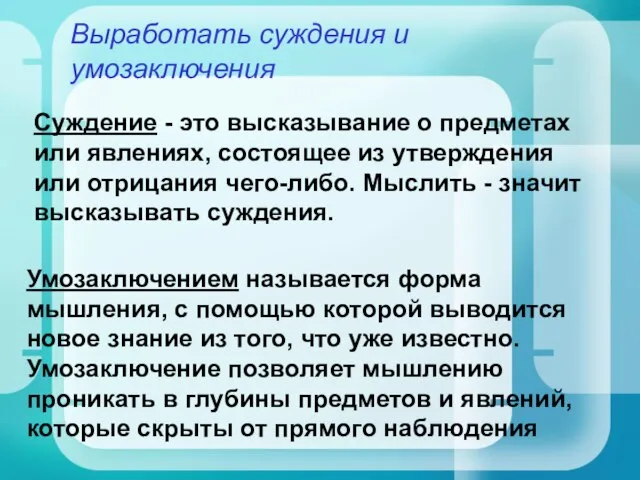 Выработать суждения и умозаключения

Суждение - это высказывание о предметах или явлениях, состоящее из утверждения или отрицания чего-либо. Мыслить - значит высказывать суждения.

Умозаключением называется форма мышления, с помощью которой выводится новое знание из того, что уже известно. Умозаключение позволяет мышлению проникать в глубины предметов и явлений, которые скрыты от прямого наблюдения